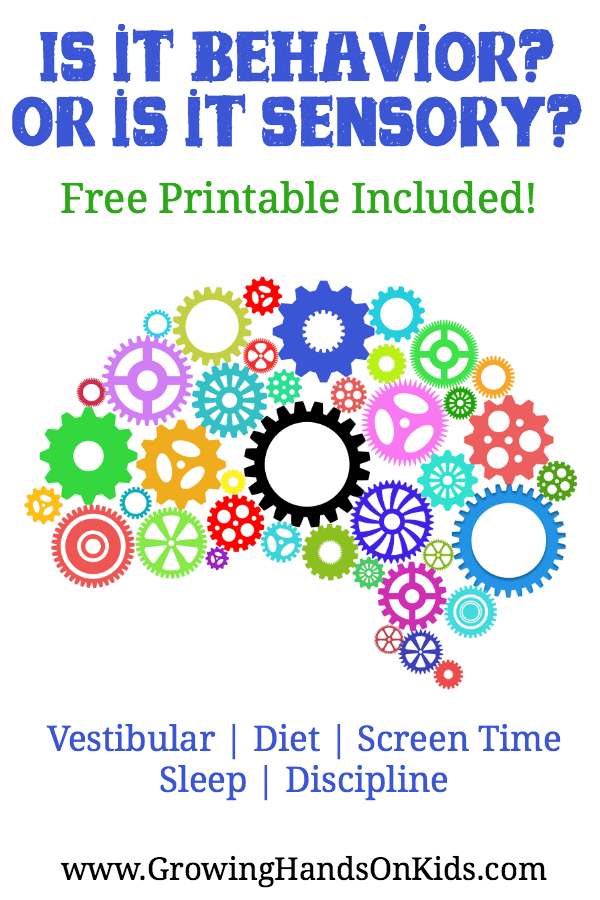 IS IT BEHAVIOR?
OR IS IT SENSORY?

Free Printable Included!

Vestibular | Diet | Screen Time
Sleep | Discipline

www.GrowingHandsOnKids.com